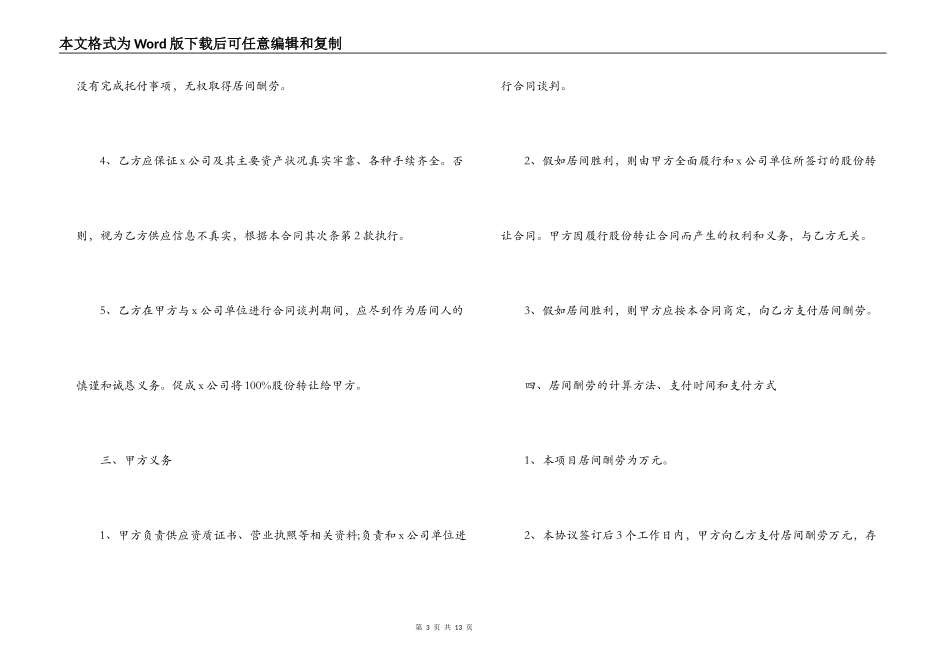 本文格式为Word版下载后可任意编辑和复制

没有完成托付事项，无权取得居间酬劳。

4、乙方应保证x公司及其主要资产状况真实牢靠、各种手续齐全。否则，视为乙方供应信息不真实，根据本合同其次条第2款执行。

5、乙方在甲方与x公司单位进行合同谈判期间，应尽到作为居间人的慎谨和诚恳义务。促成x公司将100%股份转让给甲方。

三、甲方义务

1、甲方负责供应资质证书、营业执照等相关资料;负责和x公司单位进行合同谈判。

2、假如居间胜利，则由甲方全面履行和x公司单位所签订的股份转让合同。甲方因履行股份转让合同而产生的权利和义务，与乙方无关。

3、假如居间胜利，则甲方应按本合同商定，向乙方支付居间酬劳。

四、居间酬劳的计算方法、支付时间和支付方式

1、本项目居间酬劳为万元。

2、本协议签订后3个工作日内，甲方向乙方支付居间酬劳万元，存

第 3 页 共 13 页